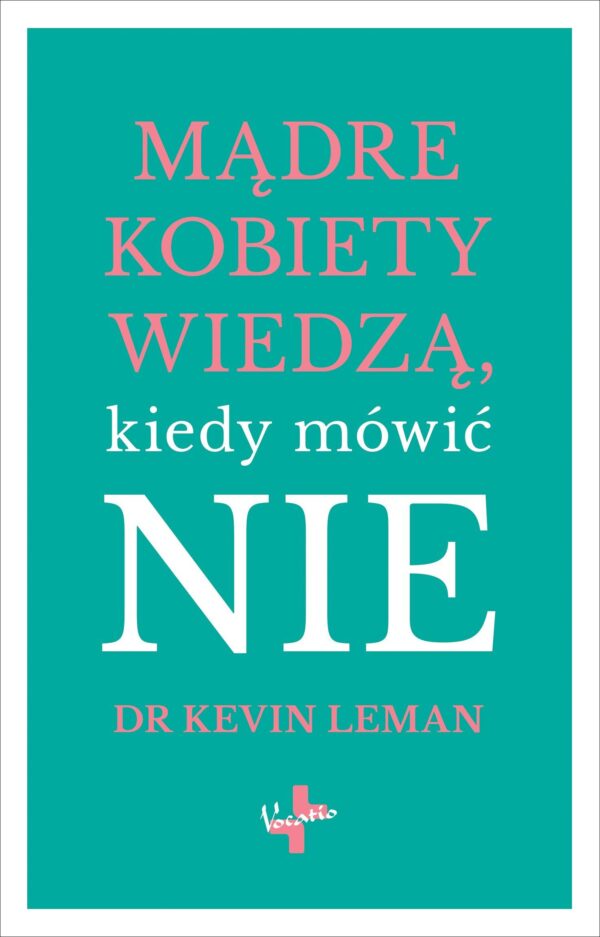 MĄDRE KOBIETY WIEDZĄ, kiedy mówić NIE

DR KEVIN LEMAN

Vocatio